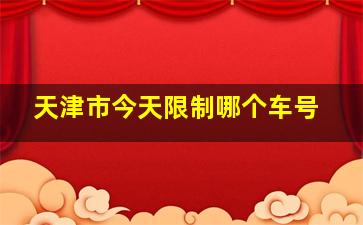 天津市今天限制哪个车号